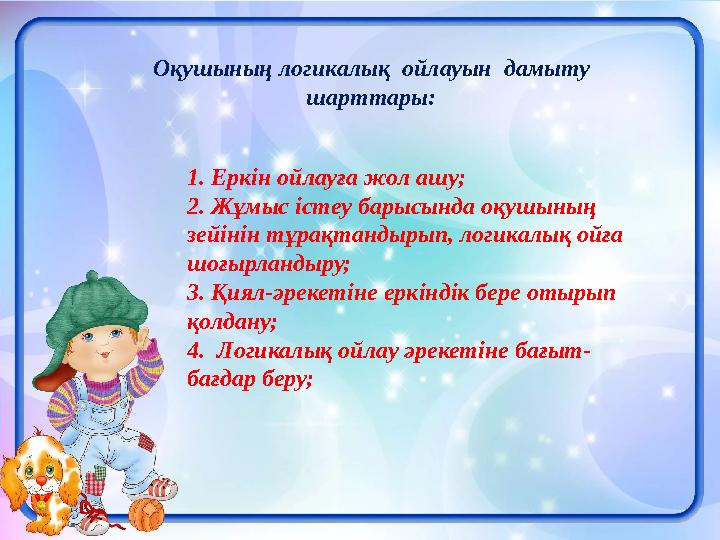 Оқушының логикалық ойлауын дамыту шарттары:

1. Еркін ойлауға жол ашу;
2. Жұмыс істеу барысында оқушының зейінін тұрақтандырып, логикалық ойға шоғырландыру;
3. Қиял-әрекетіне еркіндік бере отырып қолдану;
4. Логикалық ойлау әрекетіне бағыт-бағдар беру;